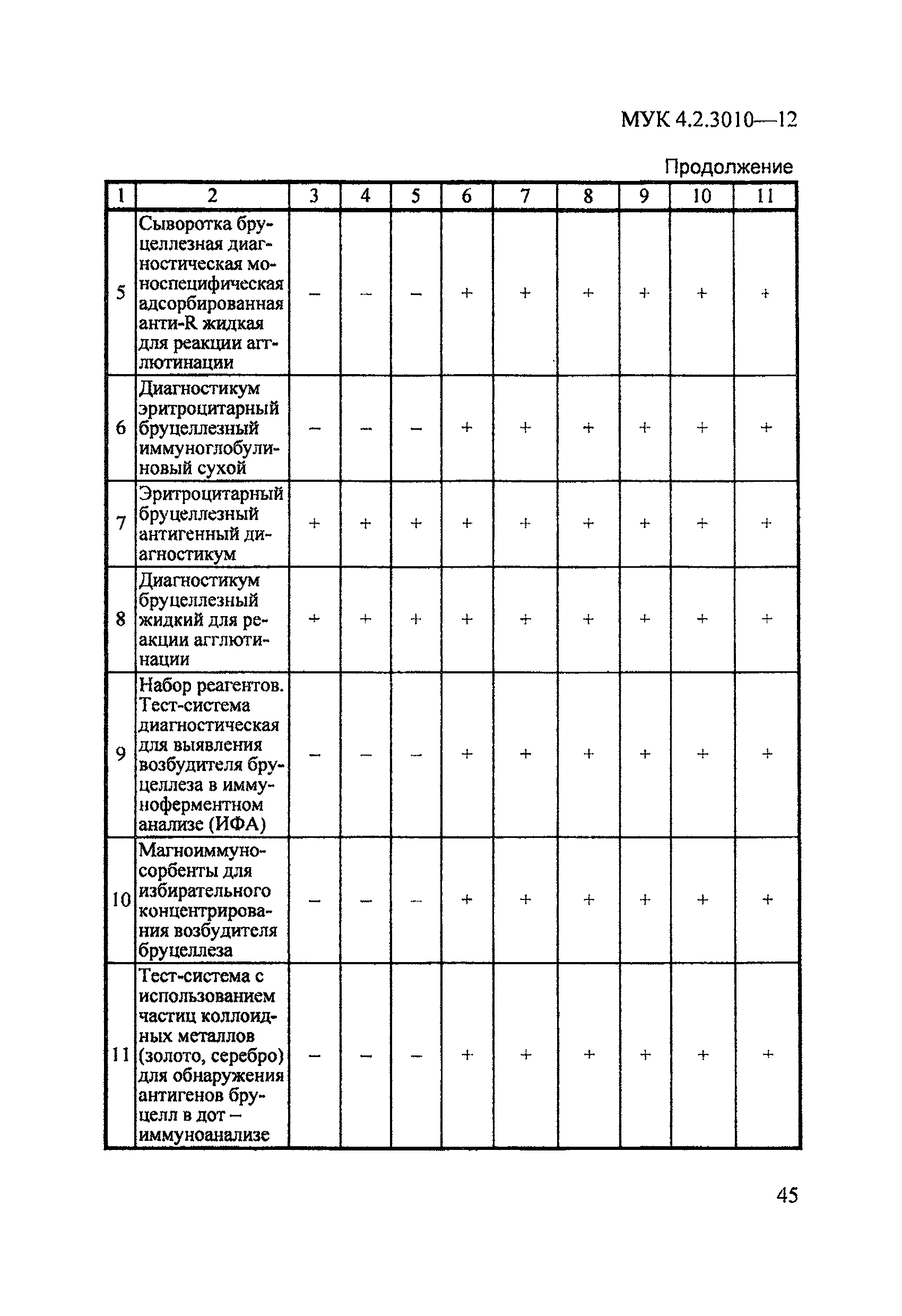 МУК 4.2.3010—12

Продолжение

| 1 | 2 | 3 | 4 | 5 | 6 | 7 | 8 | 9 | 10 | 11 |
|---|---|---|---|---|---|---|---|---|---|---|
| 5 | Сыворотка бруцеллезная диагностическая моноспецифическая адсорбированная анти-R жидкая для реакции агглютинации | – | – | – | + | + | + | + | + | + |
| 6 | Диагностикум эритроцитарный бруцеллезный иммуноглобулиновый сухой | – | – | – | + | + | + | + | + | + |
| 7 | Эритроцитарный бруцеллезный антигенный диагностикум | + | + | + | + | + | + | + | + | + |
| 8 | Диагностикум бруцеллезный жидкий для реакции агглютинации | + | + | + | + | + | + | + | + | + |
| 9 | Набор реагентов. Тест-система диагностическая для выявления возбудителя бруцеллеза в иммуноферментном анализе (ИФА) | – | – | – | + | + | + | + | + | + |
| 10 | Магноиммуносорбенты для избирательного концентрирования возбудителя бруцеллеза | – | – | – | + | + | + | + | + | + |
| 11 | Тест-система с использованием частиц коллоидных металлов (золото, серебро) для обнаружения антигенов бруцелл в дот – иммуноанализе | – | – | – | + | + | + | + | + | + |

45